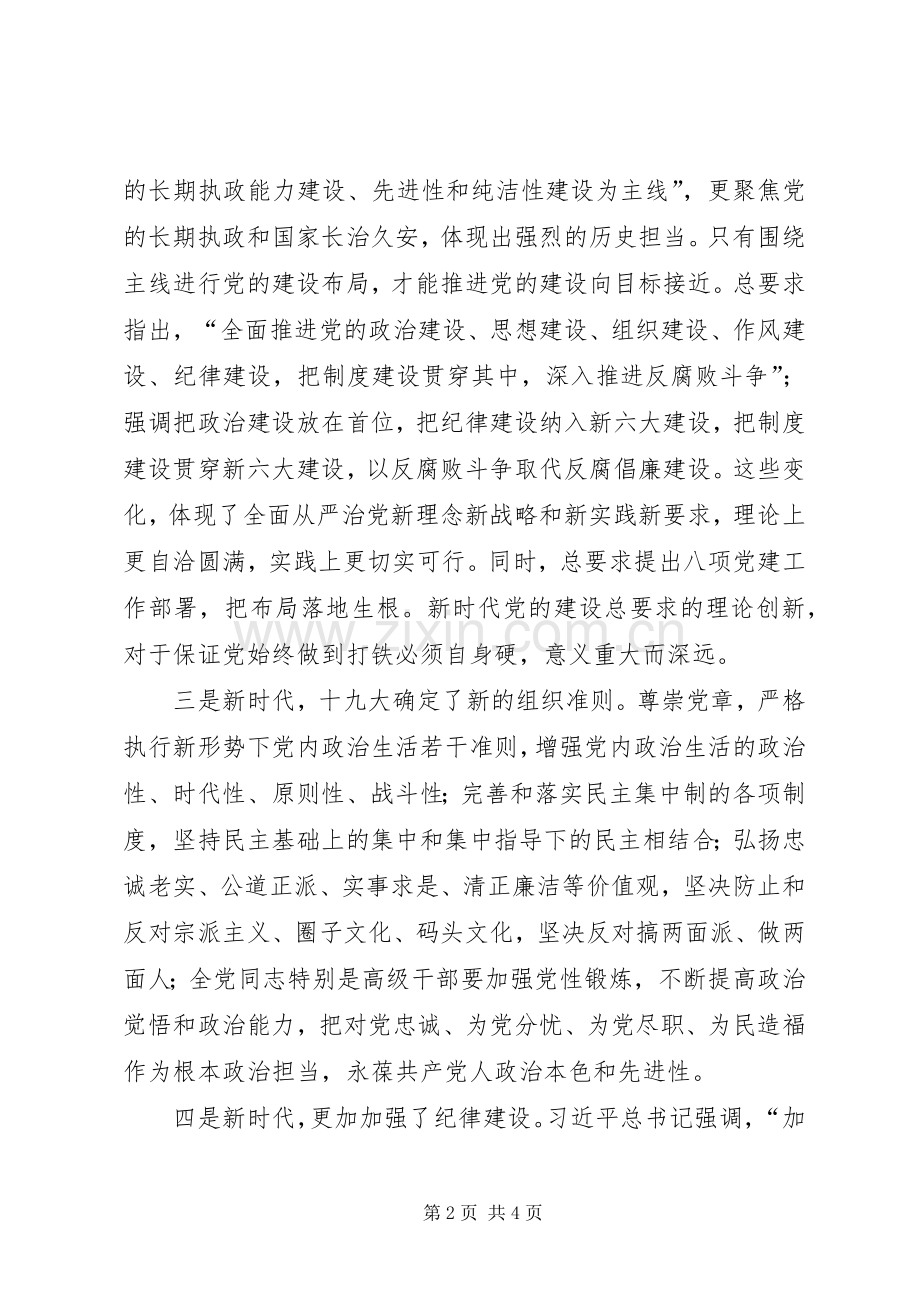 的长期执政能力建设、先进性和纯洁性建设为主线”，更聚焦党的长期执政和国家长治久安，体现出强烈的历史担当。只有围绕主线进行党的建设布局，才能推进党的建设向目标接近。总要求指出，“全面推进党的政治建设、思想建设、组织建设、作风建设、纪律建设，把制度建设贯穿其中，深入推进反腐败斗争”；强调把政治建设放在首位，把纪律建设纳入新六大建设，把制度建设贯穿新六大建设，以反腐败斗争取代反腐倡廉建设。这些变化，体现了全面从严治党新理念新战略和新实践新要求，理论上更自洽圆满，实践上更切实可行。同时，总要求提出八项党建工作部署，把布局落地生根。新时代党的建设总要求的理论创新，对于保证党始终做到打铁必须自身硬，意义重大而深远。

三是新时代，十九大确定了新的组织准则。尊崇党章，严格执行新形势下党内政治生活若干准则，增强党内政治生活的政治性、时代性、原则性、战斗性；完善和落实民主集中制的各项制度，坚持民主基础上的集中和集中指导下的民主相结合；弘扬忠诚老实、公道正派、实事求是、清正廉洁等价值观，坚决防止和反对宗派主义、圈子文化、码头文化，坚决反对搞两面派、做两面人；全党同志特别是高级干部要加强党性锻炼，不断提高政治觉悟和政治能力，把对党忠诚、为党分忧、为党尽职、为民造福作为根本政治担当，永葆共产党人政治本色和先进性。

四是新时代，更加加强了纪律建设。习近平总书记强调，“加

第2页 共4页

www.zixin.com.cn